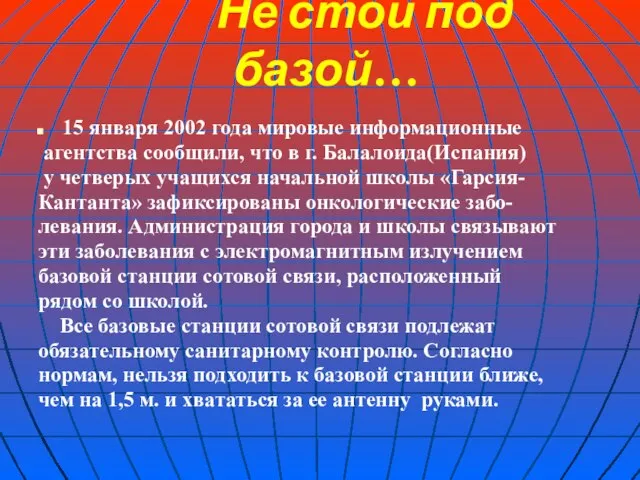 Не стой под базой…

15 января 2002 года мировые информационные агентства сообщили, что в г. Балалоида(Испания) у четверых учащихся начальной школы «Гарсия-Кантанта» зафиксированы онкологические заболевания. Администрация города и школы связывают эти заболевания с электромагнитным излучением базовой станции сотовой связи, расположенный рядом со школой.

Все базовые станции сотовой связи подлежат обязательному санитарному контролю. Согласно нормам, нельзя подходить к базовой станции ближе, чем на 1,5 м. и хвататься за ее антенну руками.